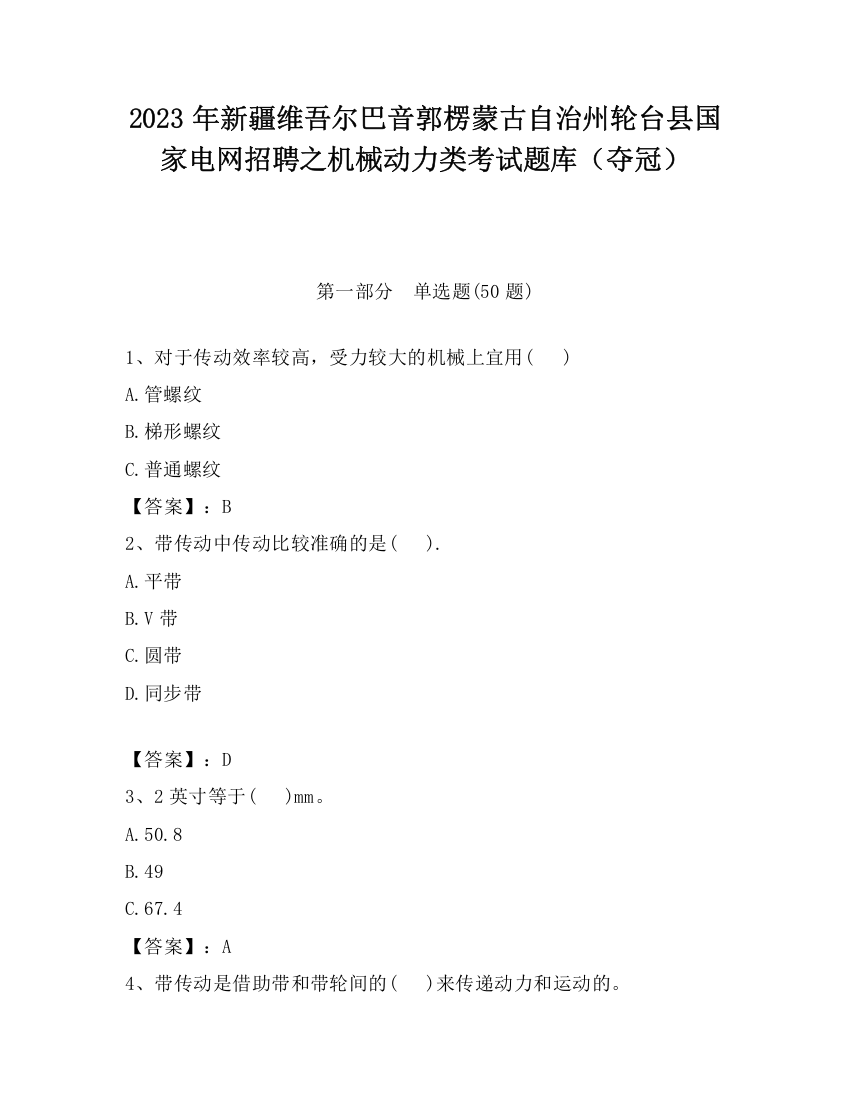 2023 年新疆维吾尔巴音郭楞蒙古自治州轮台县国家电网招聘之机械动力类考试题库（夺冠）

第一部分　单选题(50 题)

1、对于传动效率较高，受力较大的机械上宜用(　　)

A.管螺纹

B.梯形螺纹

C.普通螺纹

【答案】：B

2、带传动中传动比较准确的是(　　).

A.平带

B.V 带

C.圆带

D.同步带

【答案】：D

3、2 英寸等于(　　)mm。

A.50.8

B.49

C.67.4

【答案】：A

4、带传动是借助带和带轮间的(　　)来传递动力和运动的。